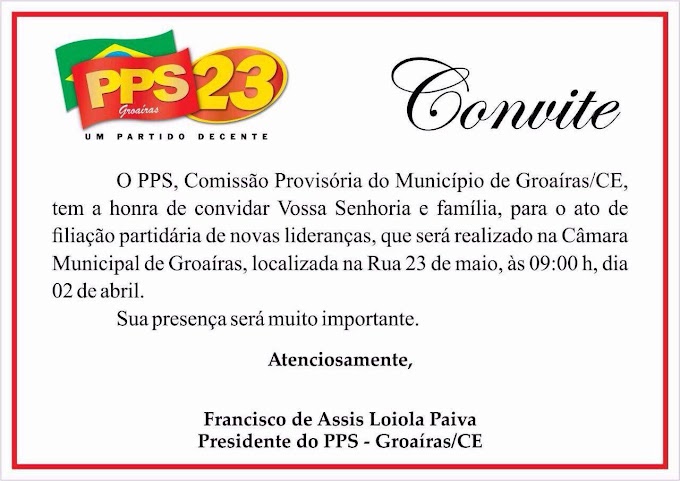 PPS 23
Groaíras
UM PARTIDO DECENTE

Convite

O PPS, Comissão Provisória do Município de Groaíras/CE, tem a honra de convidar Vossa Senhoria e família, para o ato de filiação partidária de novas lideranças, que será realizado na Câmara Municipal de Groaíras, localizada na Rua 23 de maio, às 09:00 h, dia 02 de abril.

Sua presença será muito importante.

Atenciosamente,

Francisco de Assis Loiola Paiva
Presidente do PPS - Groaíras/CE